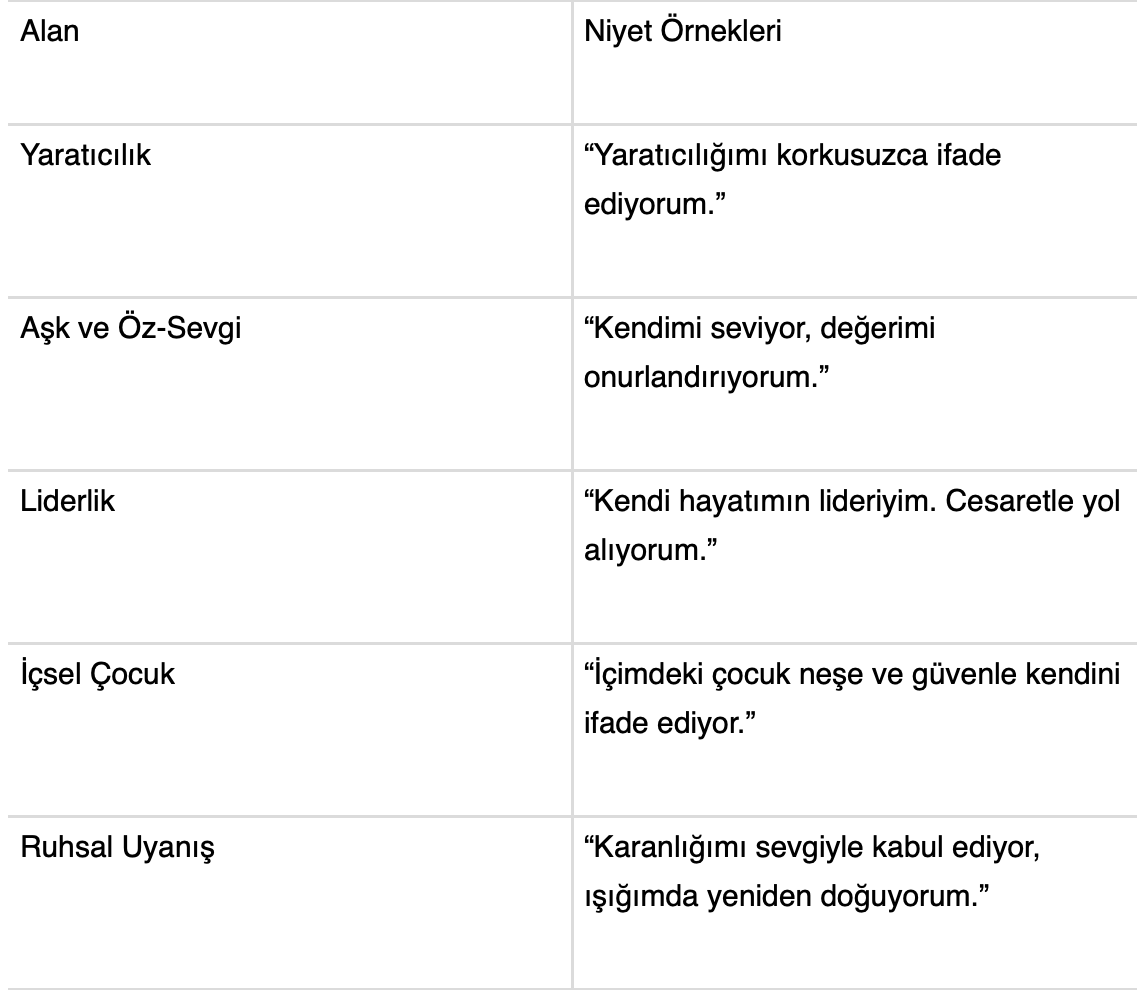 | Alan | Niyet Örnekleri |
|---|---|
| Yaratıcılık | “Yaratıcılığımı korkusuzca ifade ediyorum.” |
| Aşk ve Öz-Sevgi | “Kendimi seviyor, değerimi onurlandırıyorum.” |
| Liderlik | “Kendi hayatımın lideriyim. Cesaretle yol alıyorum.” |
| İçsel Çocuk | “İçimdeki çocuk neşe ve güvenle kendini ifade ediyor.” |
| Ruhsal Uyanış | “Karanlığımı sevgiyle kabul ediyor, ışığımda yeniden doğuyorum.” |